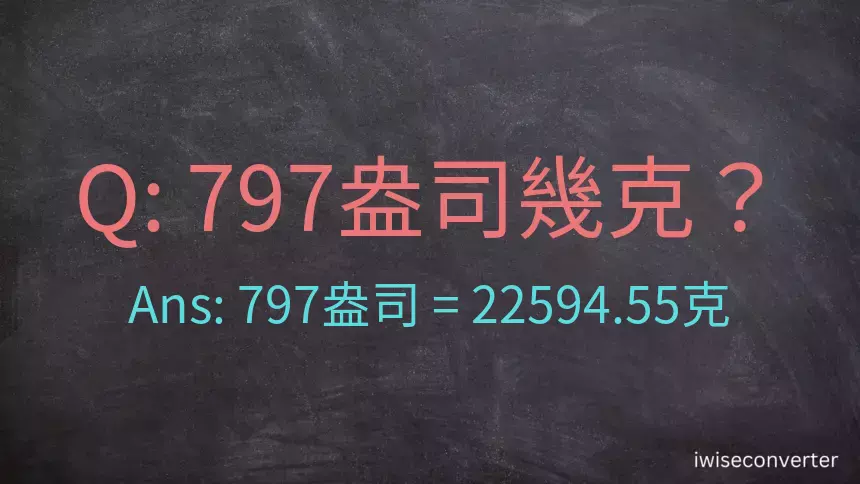 Q: 797盎司幾克？

Ans: 797盎司 = 22594.55克

iwiseconverter